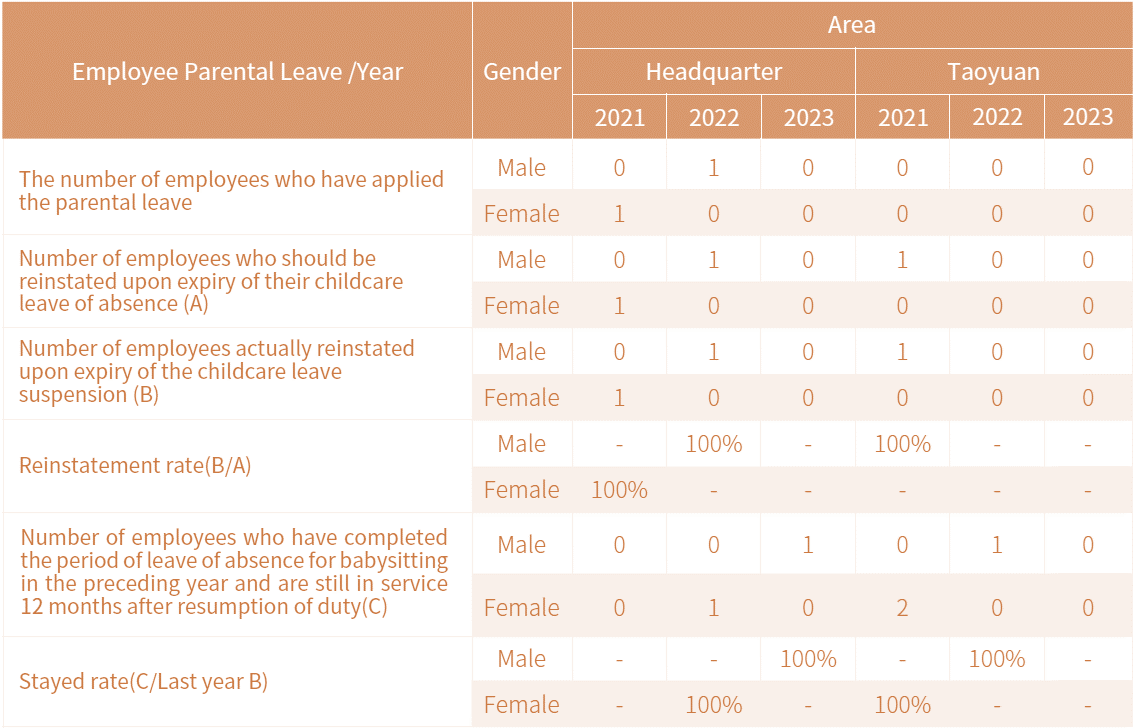 | Employee Parental Leave /Year | Gender | Area | | | | | |
|---|---|---|---|---|---|---|---|
| | | Headquarter | | | Taoyuan | | |
| | | 2021 | 2022 | 2023 | 2021 | 2022 | 2023 |
| The number of employees who have applied the parental leave | Male | 0 | 1 | 0 | 0 | 0 | 0 |
| | Female | 1 | 0 | 0 | 0 | 0 | 0 |
| Number of employees who should be reinstated upon expiry of their childcare leave of absence (A) | Male | 0 | 1 | 0 | 1 | 0 | 0 |
| | Female | 1 | 0 | 0 | 0 | 0 | 0 |
| Number of employees actually reinstated upon expiry of the childcare leave suspension (B) | Male | 0 | 1 | 0 | 1 | 0 | 0 |
| | Female | 1 | 0 | 0 | 0 | 0 | 0 |
| Reinstatement rate(B/A) | Male | - | 100% | - | 100% | - | - |
| | Female | 100% | - | - | - | - | - |
| Number of employees who have completed the period of leave of absence for babysitting in the preceding year and are still in service 12 months after resumption of duty(C) | Male | 0 | 0 | 1 | 0 | 1 | 0 |
| | Female | 0 | 1 | 0 | 2 | 0 | 0 |
| Stayed rate(C/Last year B) | Male | - | - | 100% | - | 100% | - |
| | Female | - | 100% | - | 100% | - | - |